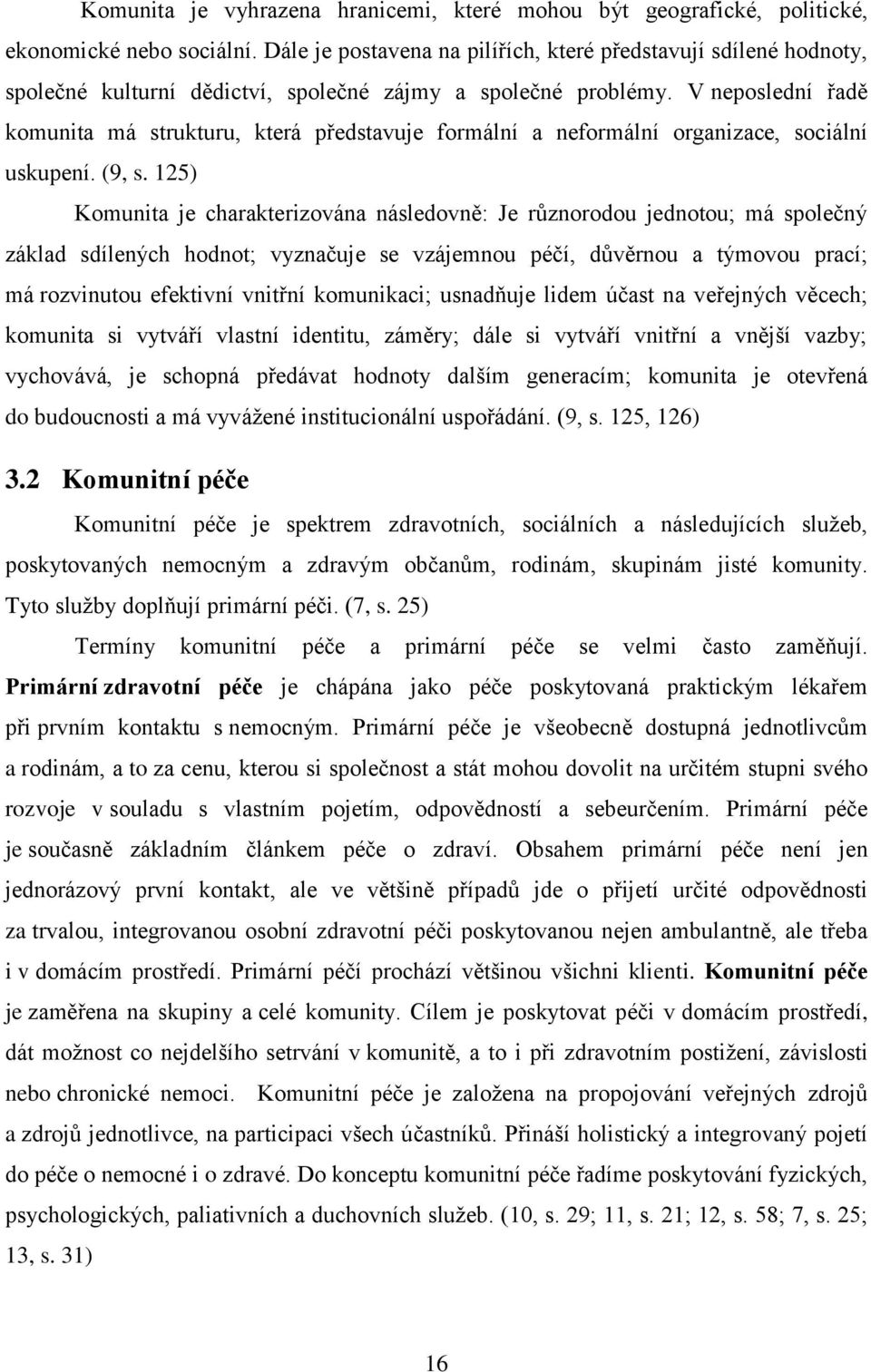 Komunita je vyhrazena hranicemi, které mohou být geografické, politické, ekonomické nebo sociální. Dále je postavena na pilířích, které představují sdílené hodnoty, společné kulturní dědictví, společné zájmy a společné problémy. V neposlední řadě komunita má strukturu, která představuje formální a neformální organizace, sociální uskupení. (9, s. 125)

Komunita je charakterizována následovně: Je různorodou jednotou; má společný základ sdílených hodnot; vyznačuje se vzájemnou péčí, důvěrnou a týmovou prací; má rozvinutou efektivní vnitřní komunikaci; usnadňuje lidem účast na veřejných věcech; komunita si vytváří vlastní identitu, záměry; dále si vytváří vnitřní a vnější vazby; vychovává, je schopná předávat hodnoty dalším generacím; komunita je otevřená do budoucnosti a má vyvážené institucionální uspořádání. (9, s. 125, 126)

3.2 Komunitní péče

Komunitní péče je spektrem zdravotních, sociálních a následujících služeb, poskytovaných nemocným a zdravým občanům, rodinám, skupinám jisté komunity. Tyto služby doplňují primární péči. (7, s. 25)

Termíny komunitní péče a primární péče se velmi často zaměňují. Primární zdravotní péče je chápána jako péče poskytovaná praktickým lékařem při prvním kontaktu s nemocným. Primární péče je všeobecně dostupná jednotlivcům a rodinám, a to za cenu, kterou si společnost a stát mohou dovolit na určitém stupni svého rozvoje v souladu s vlastním pojetím, odpovědností a sebeurčením. Primární péče je současně základním článkem péče o zdraví. Obsahem primární péče není jen jednorázový první kontakt, ale ve většině případů jde o přijetí určité odpovědnosti za trvalou, integrovanou osobní zdravotní péči poskytovanou nejen ambulantně, ale třeba i v domácím prostředí. Primární péčí prochází většinou všichni klienti. Komunitní péče je zaměřena na skupiny a celé komunity. Cílem je poskytovat péči v domácím prostředí, dát možnost co nejdelšího setrvání v komunitě, a to i při zdravotním postižení, závislosti nebo chronické nemoci. Komunitní péče je založena na propojování veřejných zdrojů a zdrojů jednotlivce, na participaci všech účastníků. Přináší holistický a integrovaný pojetí do péče o nemocné i o zdravé. Do konceptu komunitní péče řadíme poskytování fyzických, psychologických, paliativních a duchovních služeb. (10, s. 29; 11, s. 21; 12, s. 58; 7, s. 25; 13, s. 31)

16